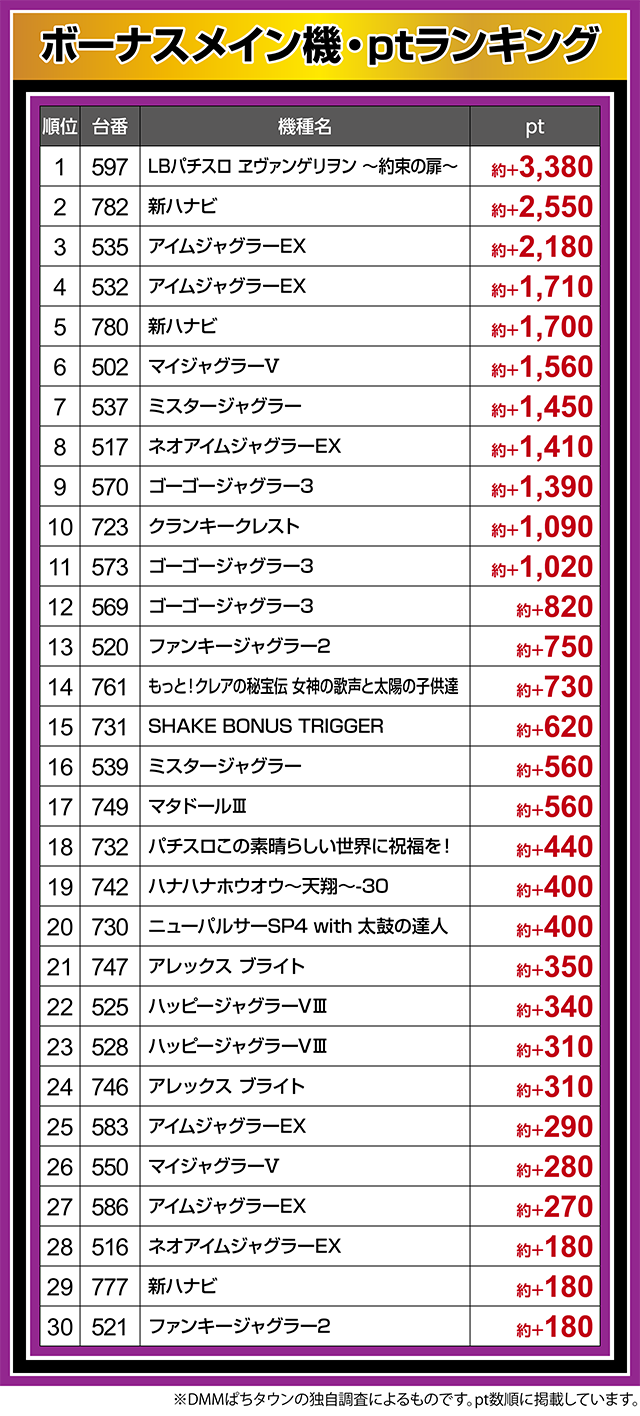 ボーナスメイン機・ptランキング

| 順位 | 台番 | 機種名 | pt |
|---|---|---|---|
| 1 | 597 | LBパチスロ ヱヴァンゲリヲン ～約束の扉～ | 約+3,380 |
| 2 | 782 | 新ハナビ | 約+2,550 |
| 3 | 535 | アイムジャグラーEX | 約+2,180 |
| 4 | 532 | アイムジャグラーEX | 約+1,710 |
| 5 | 780 | 新ハナビ | 約+1,700 |
| 6 | 502 | マイジャグラーV | 約+1,560 |
| 7 | 537 | ミスタージャグラー | 約+1,450 |
| 8 | 517 | ネオアイムジャグラーEX | 約+1,410 |
| 9 | 570 | ゴーゴージャグラー3 | 約+1,390 |
| 10 | 723 | クランキークレスト | 約+1,090 |
| 11 | 573 | ゴーゴージャグラー3 | 約+1,020 |
| 12 | 569 | ゴーゴージャグラー3 | 約+820 |
| 13 | 520 | ファンキージャグラー2 | 約+750 |
| 14 | 761 | もっと!クレアの秘宝伝 女神の歌声と太陽の子供達 | 約+730 |
| 15 | 731 | SHAKE BONUS TRIGGER | 約+620 |
| 16 | 539 | ミスタージャグラー | 約+560 |
| 17 | 749 | マタドールⅢ | 約+560 |
| 18 | 732 | パチスロこの素晴らしい世界に祝福を! | 約+440 |
| 19 | 742 | ハナハナホウオウ～天翔～-30 | 約+400 |
| 20 | 730 | ニューパルサーSP4 with 太鼓の達人 | 約+400 |
| 21 | 747 | アレックス ブライト | 約+350 |
| 22 | 525 | ハッピージャグラーVⅢ | 約+340 |
| 23 | 528 | ハッピージャグラーVⅢ | 約+310 |
| 24 | 746 | アレックス ブライト | 約+310 |
| 25 | 583 | アイムジャグラーEX | 約+290 |
| 26 | 550 | マイジャグラーV | 約+280 |
| 27 | 586 | アイムジャグラーEX | 約+270 |
| 28 | 516 | ネオアイムジャグラーEX | 約+180 |
| 29 | 777 | 新ハナビ | 約+180 |
| 30 | 521 | ファンキージャグラー2 | 約+180 |

※DMMぱちタウンの独自調査によるものです。pt数順に掲載しています。